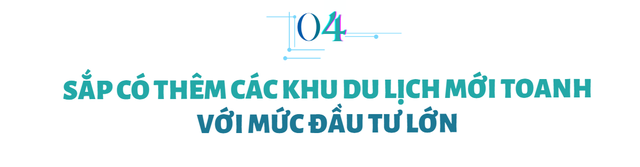 04

SẮP CÓ THÊM CÁC KHU DU LỊCH MỚI TOANH VỚI MỨC ĐẦU TƯ LỚN